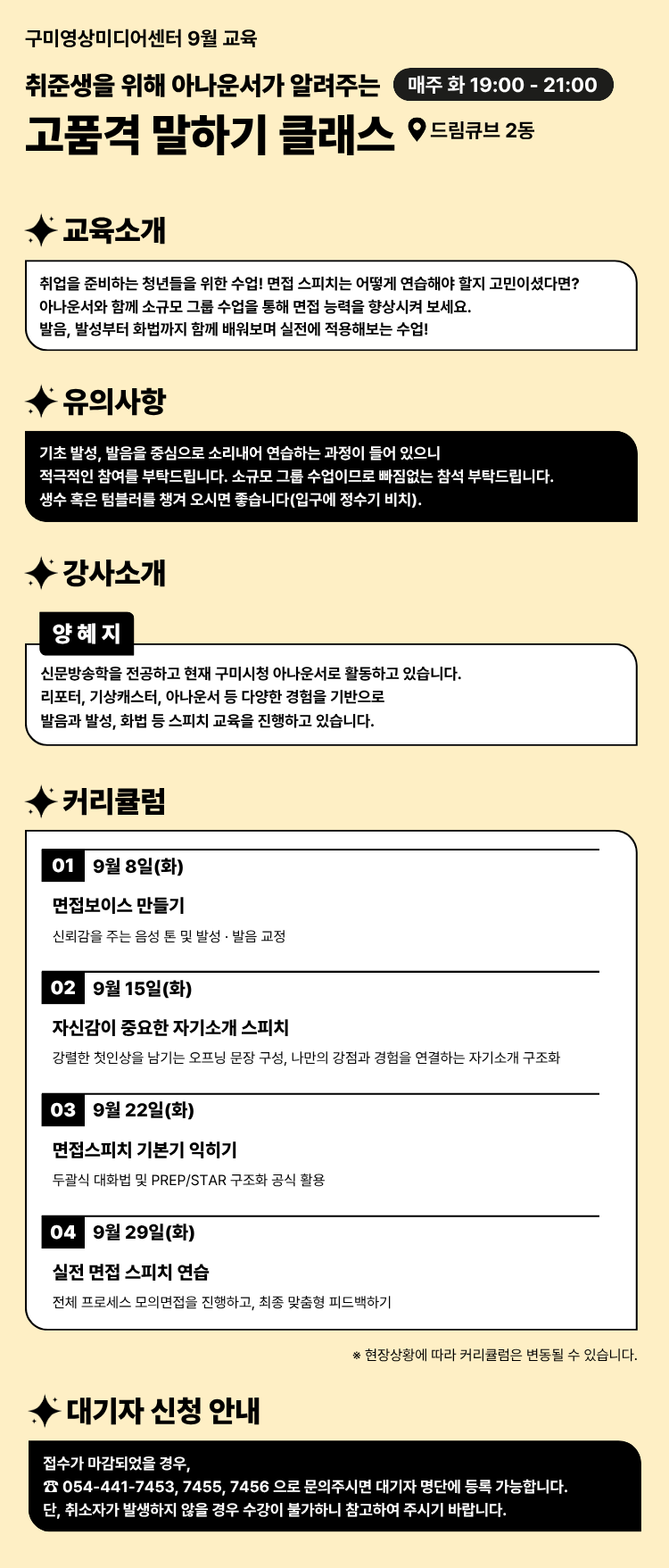 구미영상미디어센터 9월 교육

취준생을 위해 아나운서가 알려주는 매주 화 19:00 - 21:00

고품격 말하기 클래스 드림큐브 2동

교육소개

취업을 준비하는 청년들을 위한 수업! 면접 스피치는 어떻게 연습해야 할지 고민이셨다면?
아나운서와 함께 소규모 그룹 수업을 통해 면접 능력을 향상시켜 보세요.
발음, 발성부터 화법까지 함께 배워보며 실전에 적용해보는 수업!

유의사항

기초 발성, 발음을 중심으로 소리내어 연습하는 과정이 들어 있으니
적극적인 참여를 부탁드립니다. 소규모 그룹 수업이므로 빠짐없는 참석 부탁드립니다.
생수 혹은 텀블러를 챙겨 오시면 좋습니다(입구에 정수기 비치).

강사소개

양 혜 지

신문방송학을 전공하고 현재 구미시청 아나운서로 활동하고 있습니다.
리포터, 기상캐스터, 아나운서 등 다양한 경험을 기반으로
발음과 발성, 화법 등 스피치 교육을 진행하고 있습니다.

커리큘럼

01 9월 8일(화)
면접보이스 만들기
신뢰감을 주는 음성 톤 및 발성 · 발음 교정

02 9월 15일(화)
자신감이 중요한 자기소개 스피치
강렬한 첫인상을 남기는 오프닝 문장 구성, 나만의 강점과 경험을 연결하는 자기소개 구조화

03 9월 22일(화)
면접스피치 기본기 익히기
두괄식 대화법 및 PREP/STAR 구조화 공식 활용

04 9월 29일(화)
실전 면접 스피치 연습
전체 프로세스 모의면접을 진행하고, 최종 맞춤형 피드백하기

※ 현장상황에 따라 커리큘럼은 변동될 수 있습니다.

대기자 신청 안내

접수가 마감되었을 경우,
☎ 054-441-7453, 7455, 7456 으로 문의주시면 대기자 명단에 등록 가능합니다.
단, 취소자가 발생하지 않을 경우 수강이 불가하니 참고하여 주시기 바랍니다.